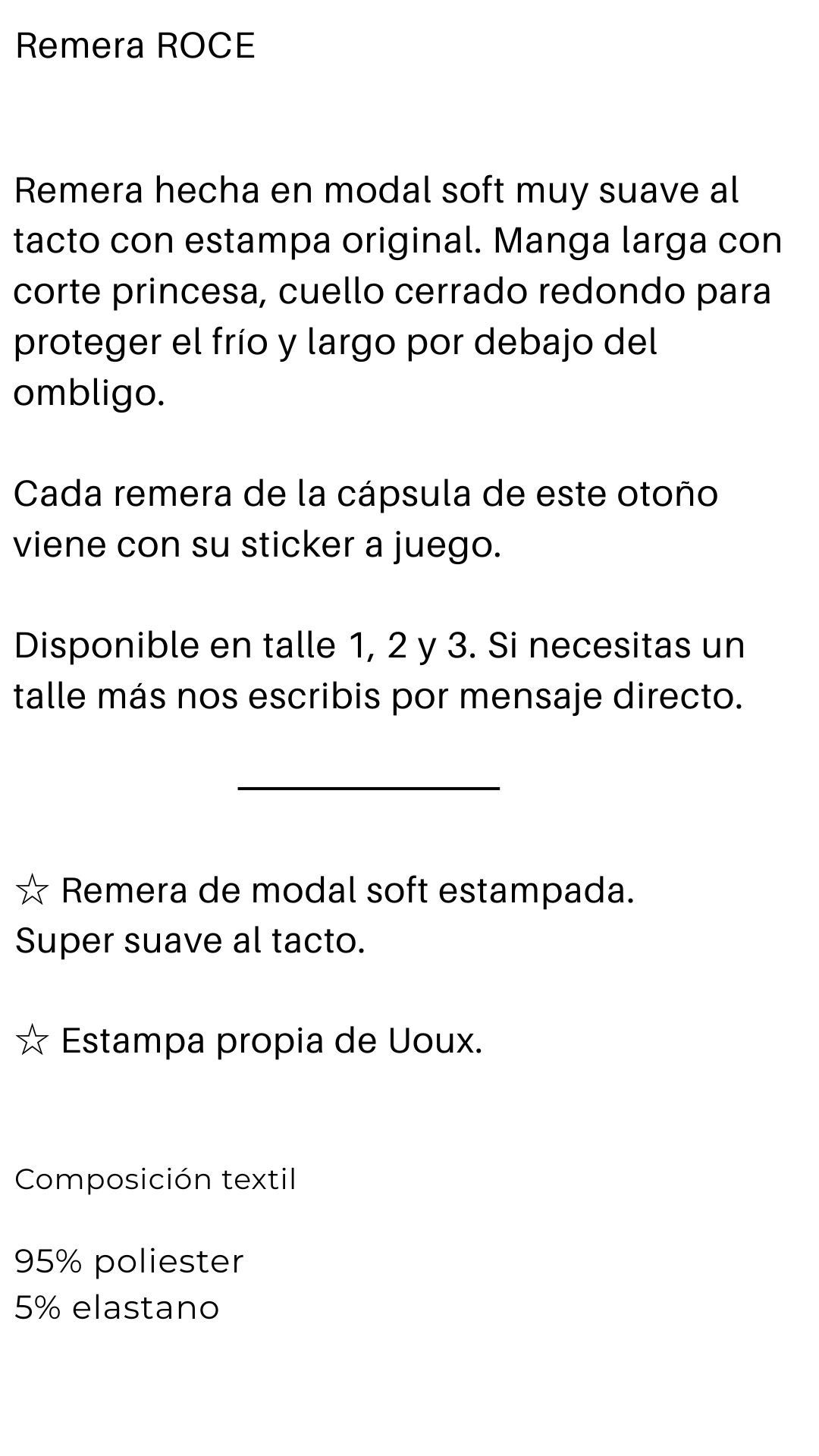 Remera ROCE

Remera hecha en modal soft muy suave al tacto con estampa original. Manga larga con corte princesa, cuello cerrado redondo para proteger el frío y largo por debajo del ombligo.

Cada remera de la cápsula de este otoño viene con su sticker a juego.

Disponible en talle 1, 2 y 3. Si necesitas un talle más nos escribis por mensaje directo.

☆ Remera de modal soft estampada.
Super suave al tacto.

☆ Estampa propia de Uoux.

Composición textil

95% poliester
5% elastano